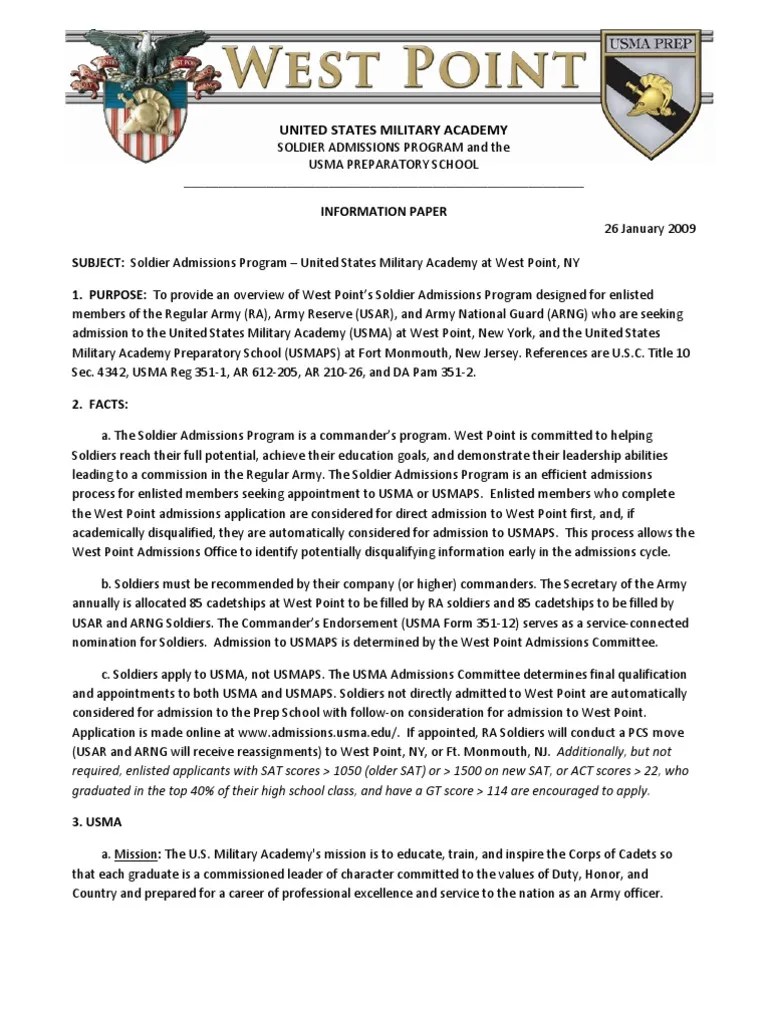 WEST POINT

USMA PREP

UNITED STATES MILITARY ACADEMY
SOLDIER ADMISSIONS PROGRAM and the
USMA PREPARATORY SCHOOL

INFORMATION PAPER

26 January 2009

SUBJECT: Soldier Admissions Program – United States Military Academy at West Point, NY

1. PURPOSE: To provide an overview of West Point's Soldier Admissions Program designed for enlisted members of the Regular Army (RA), Army Reserve (USAR), and Army National Guard (ARNG) who are seeking admission to the United States Military Academy (USMA) at West Point, New York, and the United States Military Academy Preparatory School (USMAPS) at Fort Monmouth, New Jersey. References are U.S.C. Title 10 Sec. 4342, USMA Reg 351-1, AR 612-205, AR 210-26, and DA Pam 351-2.

2. FACTS:

a. The Soldier Admissions Program is a commander's program. West Point is committed to helping Soldiers reach their full potential, achieve their education goals, and demonstrate their leadership abilities leading to a commission in the Regular Army. The Soldier Admissions Program is an efficient admissions process for enlisted members seeking appointment to USMA or USMAPS. Enlisted members who complete the West Point admissions application are considered for direct admission to West Point first, and, if academically disqualified, they are automatically considered for admission to USMAPS. This process allows the West Point Admissions Office to identify potentially disqualifying information early in the admissions cycle.

b. Soldiers must be recommended by their company (or higher) commanders. The Secretary of the Army annually is allocated 85 cadetships at West Point to be filled by RA soldiers and 85 cadetships to be filled by USAR and ARNG Soldiers. The Commander's Endorsement (USMA Form 351-12) serves as a service-connected nomination for Soldiers. Admission to USMAPS is determined by the West Point Admissions Committee.

c. Soldiers apply to USMA, not USMAPS. The USMA Admissions Committee determines final qualification and appointments to both USMA and USMAPS. Soldiers not directly admitted to West Point are automatically considered for admission to the Prep School with follow-on consideration for admission to West Point. Application is made online at www.admissions.usma.edu/. If appointed, RA Soldiers will conduct a PCS move (USAR and ARNG will receive reassignments) to West Point, NY, or Ft. Monmouth, NJ. Additionally, but not required, enlisted applicants with SAT scores > 1050 (older SAT) or > 1500 on new SAT, or ACT scores > 22, who graduated in the top 40% of their high school class, and have a GT score > 114 are encouraged to apply.

3. USMA

a. Mission: The U.S. Military Academy's mission is to educate, train, and inspire the Corps of Cadets so that each graduate is a commissioned leader of character committed to the values of Duty, Honor, and Country and prepared for a career of professional excellence and service to the nation as an Army officer.